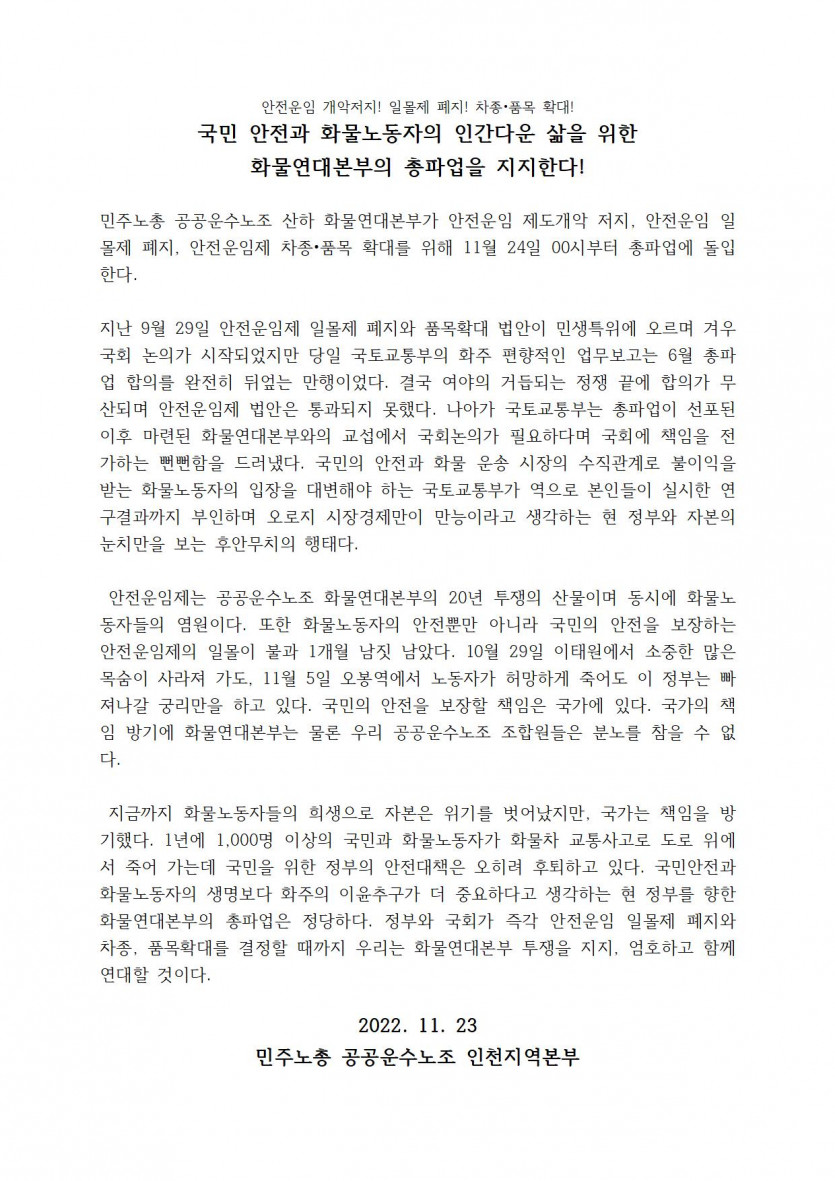 안전운임 개악저지! 일몰제 폐지! 차종•품목 확대!

국민 안전과 화물노동자의 인간다운 삶을 위한 화물연대본부의 총파업을 지지한다!

민주노총 공공운수노조 산하 화물연대본부가 안전운임 제도개악 저지, 안전운임 일몰제 폐지, 안전운임제 차종•품목 확대를 위해 11월 24일 00시부터 총파업에 돌입한다.

지난 9월 29일 안전운임제 일몰제 폐지와 품목확대 법안이 민생특위에 오르며 겨우 국회 논의가 시작되었지만 당일 국토교통부의 화주 편향적인 업무보고는 6월 총파업 합의를 완전히 뒤엎는 만행이었다. 결국 여야의 거듭되는 정쟁 끝에 합의가 무산되며 안전운임제 법안은 통과되지 못했다. 나아가 국토교통부는 총파업이 선포된 이후 마련된 화물연대본부와의 교섭에서 국회논의가 필요하다며 국회에 책임을 전가하는 뻔뻔함을 드러냈다. 국민의 안전과 화물 운송 시장의 수직관계로 불이익을 받는 화물노동자의 입장을 대변해야 하는 국토교통부가 역으로 본인들이 실시한 연구결과까지 부인하며 오로지 시장경제만이 만능이라고 생각하는 현 정부와 자본의 눈치만을 보는 후안무치의 행태다.

안전운임제는 공공운수노조 화물연대본부의 20년 투쟁의 산물이며 동시에 화물노동자들의 염원이다. 또한 화물노동자의 안전뿐만 아니라 국민의 안전을 보장하는 안전운임제의 일몰이 불과 1개월 남짓 남았다. 10월 29일 이태원에서 소중한 많은 목숨이 사라져 가도, 11월 5일 오봉역에서 노동자가 허망하게 죽어도 이 정부는 빠져나갈 궁리만을 하고 있다. 국민의 안전을 보장할 책임은 국가에 있다. 국가의 책임 방기에 화물연대본부는 물론 우리 공공운수노조 조합원들은 분노를 참을 수 없다.

지금까지 화물노동자들의 희생으로 자본은 위기를 벗어났지만, 국가는 책임을 방기했다. 1년에 1,000명 이상의 국민과 화물노동자가 화물차 교통사고로 도로 위에서 죽어 가는데 국민을 위한 정부의 안전대책은 오히려 후퇴하고 있다. 국민안전과 화물노동자의 생명보다 화주의 이윤추구가 더 중요하다고 생각하는 현 정부를 향한 화물연대본부의 총파업은 정당하다. 정부와 국회가 즉각 안전운임 일몰제 폐지와 차종, 품목확대를 결정할 때까지 우리는 화물연대본부 투쟁을 지지, 엄호하고 함께 연대할 것이다.

2022. 11. 23
민주노총 공공운수노조 인천지역본부